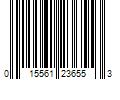 0 15561 23655 3